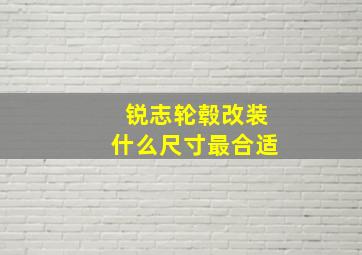 锐志轮毂改装
什么尺寸最合适